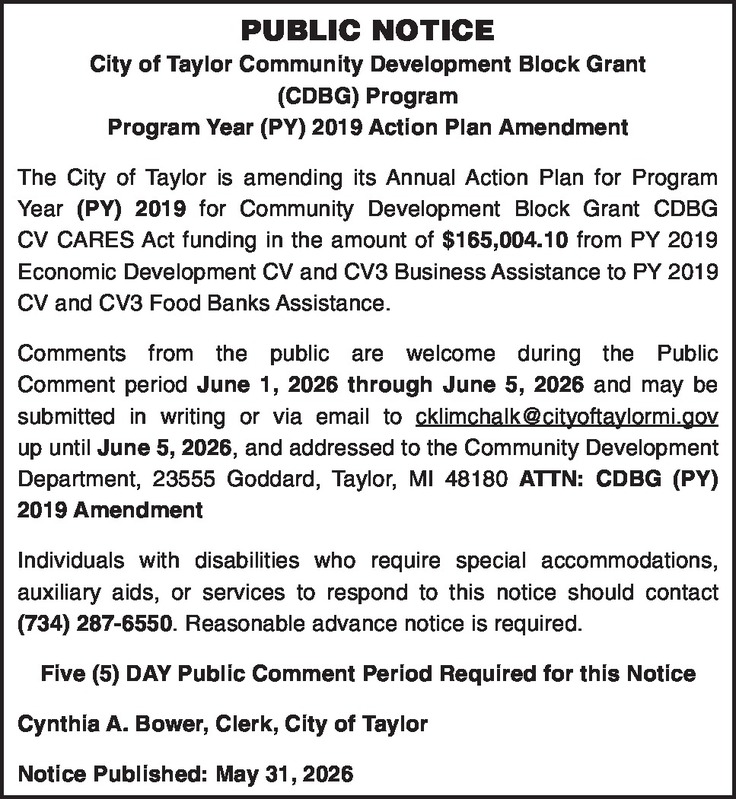 PUBLIC NOTICE
City of Taylor Community Development Block Grant (CDBG) Program
Program Year (PY) 2019 Action Plan Amendment

The City of Taylor is amending its Annual Action Plan for Program Year (PY) 2019 for Community Development Block Grant CDBG CV CARES Act funding in the amount of $165,004.10 from PY 2019 Economic Development CV and CV3 Business Assistance to PY 2019 CV and CV3 Food Banks Assistance.

Comments from the public are welcome during the Public Comment period June 1, 2026 through June 5, 2026 and may be submitted in writing or via email to cklimchalk@cityoftaylormi.gov up until June 5, 2026, and addressed to the Community Development Department, 23555 Goddard, Taylor, MI 48180 ATTN: CDBG (PY) 2019 Amendment

Individuals with disabilities who require special accommodations, auxiliary aids, or services to respond to this notice should contact (734) 287-6550. Reasonable advance notice is required.

Five (5) DAY Public Comment Period Required for this Notice

Cynthia A. Bower, Clerk, City of Taylor

Notice Published: May 31, 2026